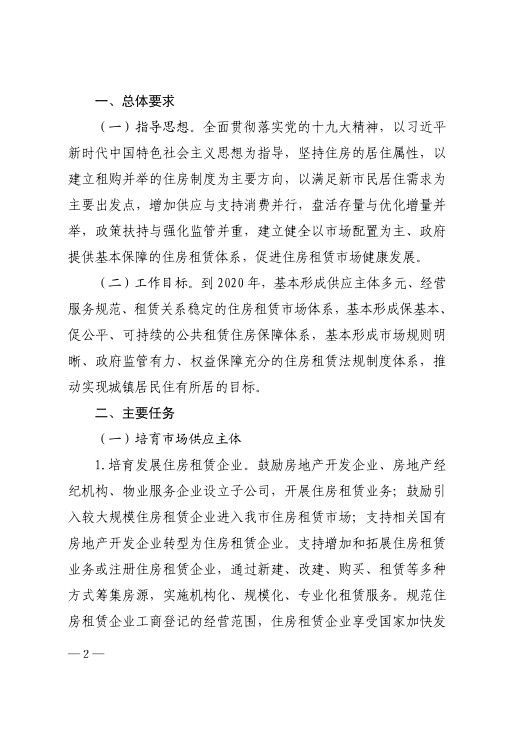 一、总体要求

（一）指导思想。全面贯彻落实党的十九大精神，以习近平新时代中国特色社会主义思想为指导，坚持住房的居住属性，以建立租购并举的住房制度为主要方向，以满足新市民居住需求为主要出发点，增加供应与支持消费并行，盘活存量与优化增量并举，政策扶持与强化监管并重，建立健全以市场配置为主、政府提供基本保障的住房租赁体系，促进住房租赁市场健康发展。

（二）工作目标。到 2020 年，基本形成供应主体多元、经营服务规范、租赁关系稳定的住房租赁市场体系，基本形成保基本、促公平、可持续的公共租赁住房保障体系，基本形成市场规则明晰、政府监管有力、权益保障充分的住房租赁法规制度体系，推动实现城镇居民住有所居的目标。

二、主要任务

（一）培育市场供应主体

1. 培育发展住房租赁企业。鼓励房地产开发企业、房地产经纪机构、物业服务企业设立子公司，开展住房租赁业务；鼓励引入较大规模住房租赁企业进入我市住房租赁市场；支持相关国有房地产开发企业转型为住房租赁企业。支持增加和拓展住房租赁业务或注册住房租赁企业，通过新建、改建、购买、租赁等多种方式筹集房源，实施机构化、规模化、专业化租赁服务。规范住房租赁企业工商登记的经营范围，住房租赁企业享受国家加快发

— 2 —